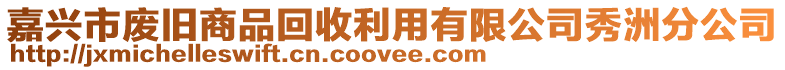 嘉兴市废旧商品回收利用有限公司秀洲分公司
http://jxmichelleswift.cn.coovee.com